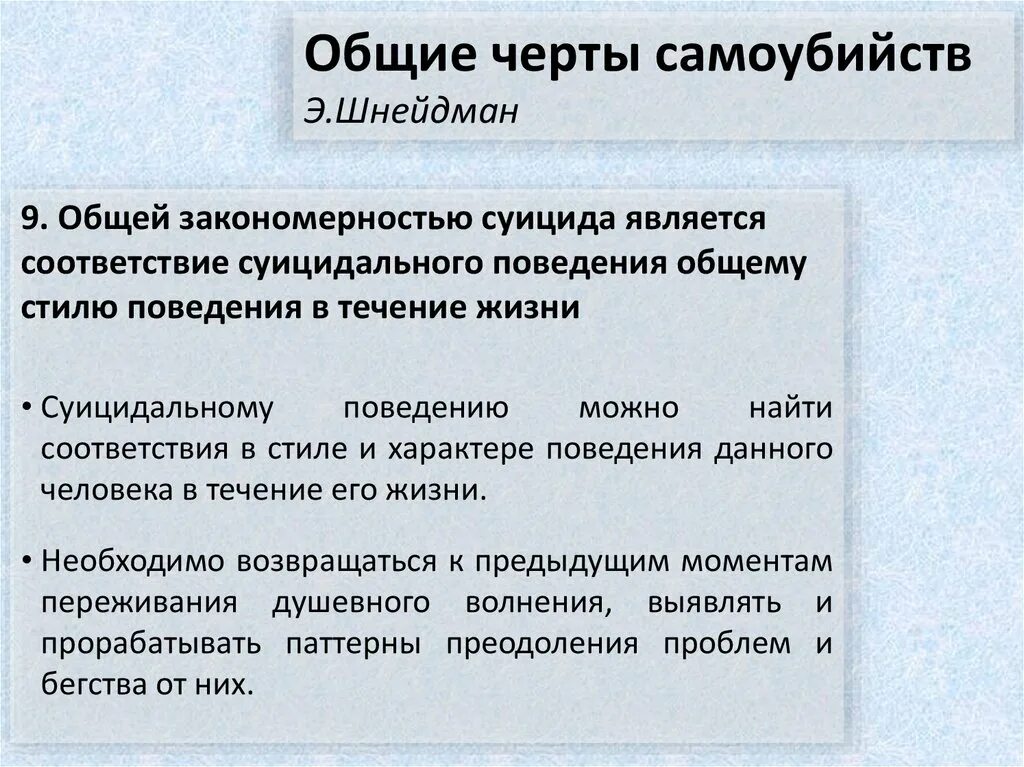 Общие черты самоубийств
Э.Шнейдман

9. Общей закономерностью суицида является соответствие суицидального поведения общему стилю поведения в течение жизни

• Суицидальному поведению можно найти соответствия в стиле и характере поведения данного человека в течение его жизни.

• Необходимо возвращаться к предыдущим моментам переживания душевного волнения, выявлять и прорабатывать паттерны преодоления проблем и бегства от них.